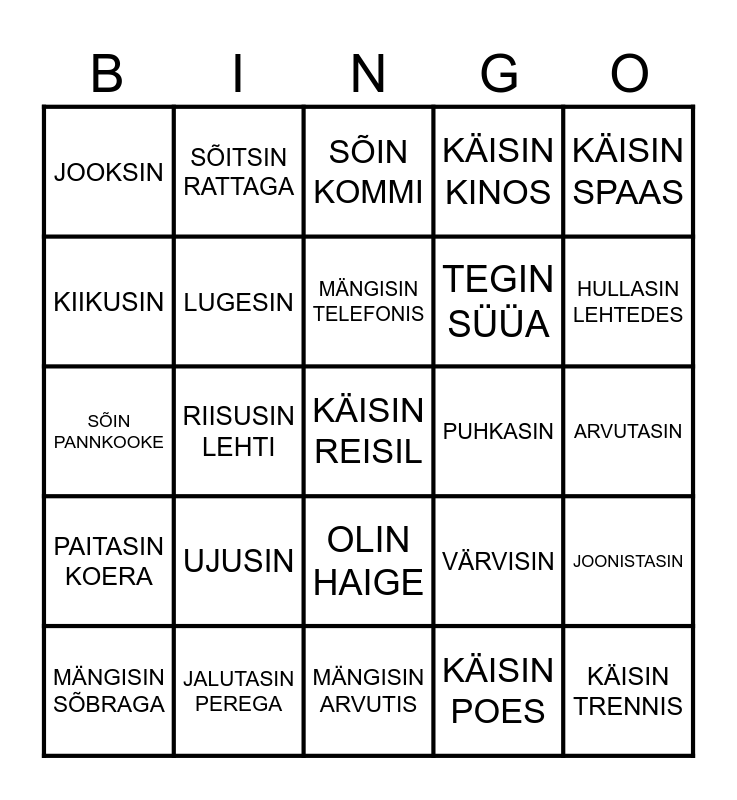 | B | I | N | G | O |
|---|---|---|---|---|
| JOOKSIN | SÕITSIN RATTAGA | SÕIN KOMMI | KÄISIN KINOS | KÄISIN SPAAS |
| KIIKUSIN | LUGESIN | MÄNGISIN TELEFONIS | TEGIN SÜÜA | HULLASIN LEHTEDES |
| SÕIN PANNKOOKE | RIISUSIN LEHTI | KÄISIN REISIL | PUHKASIN | ARVUTASIN |
| PAITASIN KOERA | UJUSIN | OLIN HAIGE | VÄRVISIN | JOONISTASIN |
| MÄNGISIN SÕBRAGA | JALUTASIN PEREGA | MÄNGISIN ARVUTIS | KÄISIN POES | KÄISIN TRENNIS |